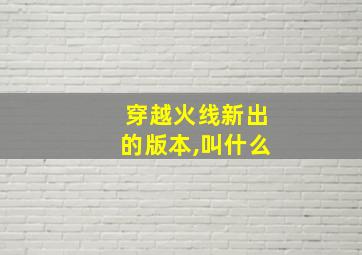 穿越火线新出的版本,叫什么